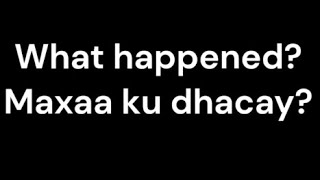 What happened?
Maxaa ku dhacay?